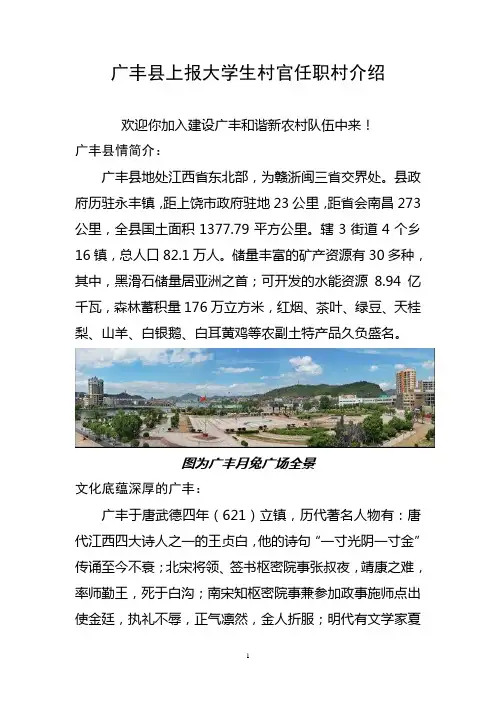 广丰县上报大学生村官任职村介绍

欢迎你加入建设广丰和谐新农村队伍中来！

广丰县情简介：

广丰县地处江西省东北部，为赣浙闽三省交界处。县政府历驻永丰镇，距上饶市政府驻地 23 公里，距省会南昌 273 公里，全县国土面积 1377.79 平方公里。辖 3 街道 4 个乡 16 镇，总人口 82.1 万人。储量丰富的矿产资源有 30 多种，其中，黑滑石储量居亚洲之首；可开发的水能资源 8.94 亿千瓦，森林蓄积量 176 万立方米，红烟、茶叶、绿豆、天桂梨、山羊、白银鹅、白耳黄鸡等农副土特产品久负盛名。

图为广丰月兔广场全景

文化底蕴深厚的广丰：

广丰于唐武德四年（621）立镇，历代著名人物有：唐代江西四大诗人之一的王贞白，他的诗句“一寸光阴一寸金”传诵至今不衰；北宋将领、签书枢密院事张叔夜，靖康之难，率师勤王，死于白沟；南宋知枢密院事兼参加政事施师点出使金廷，执礼不辱，正气凛然，金人折服；明代有文学家夏

1